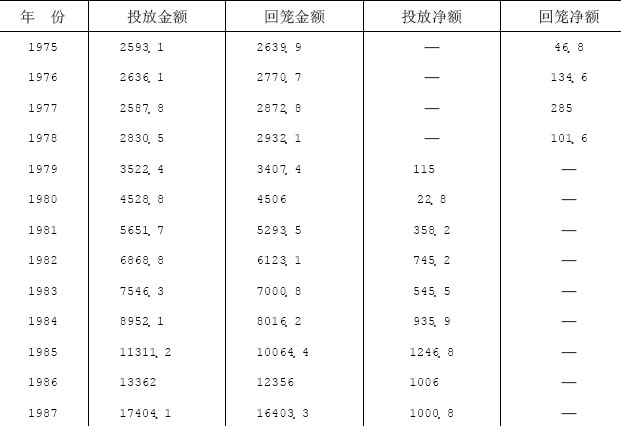 | 年 份 | 投放金额 | 回笼金额 | 投放净额 | 回笼净额 |
|---|---|---|---|---|
| 1975 | 2593.1 | 2639.9 | — | 46.8 |
| 1976 | 2636.1 | 2770.7 | — | 134.6 |
| 1977 | 2587.8 | 2872.8 | — | 285 |
| 1978 | 2830.5 | 2932.1 | — | 101.6 |
| 1979 | 3522.4 | 3407.4 | 115 | — |
| 1980 | 4528.8 | 4506 | 22.8 | — |
| 1981 | 5651.7 | 5293.5 | 358.2 | — |
| 1982 | 6868.8 | 6123.1 | 745.2 | — |
| 1983 | 7546.3 | 7000.8 | 545.5 | — |
| 1984 | 8952.1 | 8016.2 | 935.9 | — |
| 1985 | 11311.2 | 10064.4 | 1246.8 | — |
| 1986 | 13362 | 12356 | 1006 | — |
| 1987 | 17404.1 | 16403.3 | 1000.8 | — |